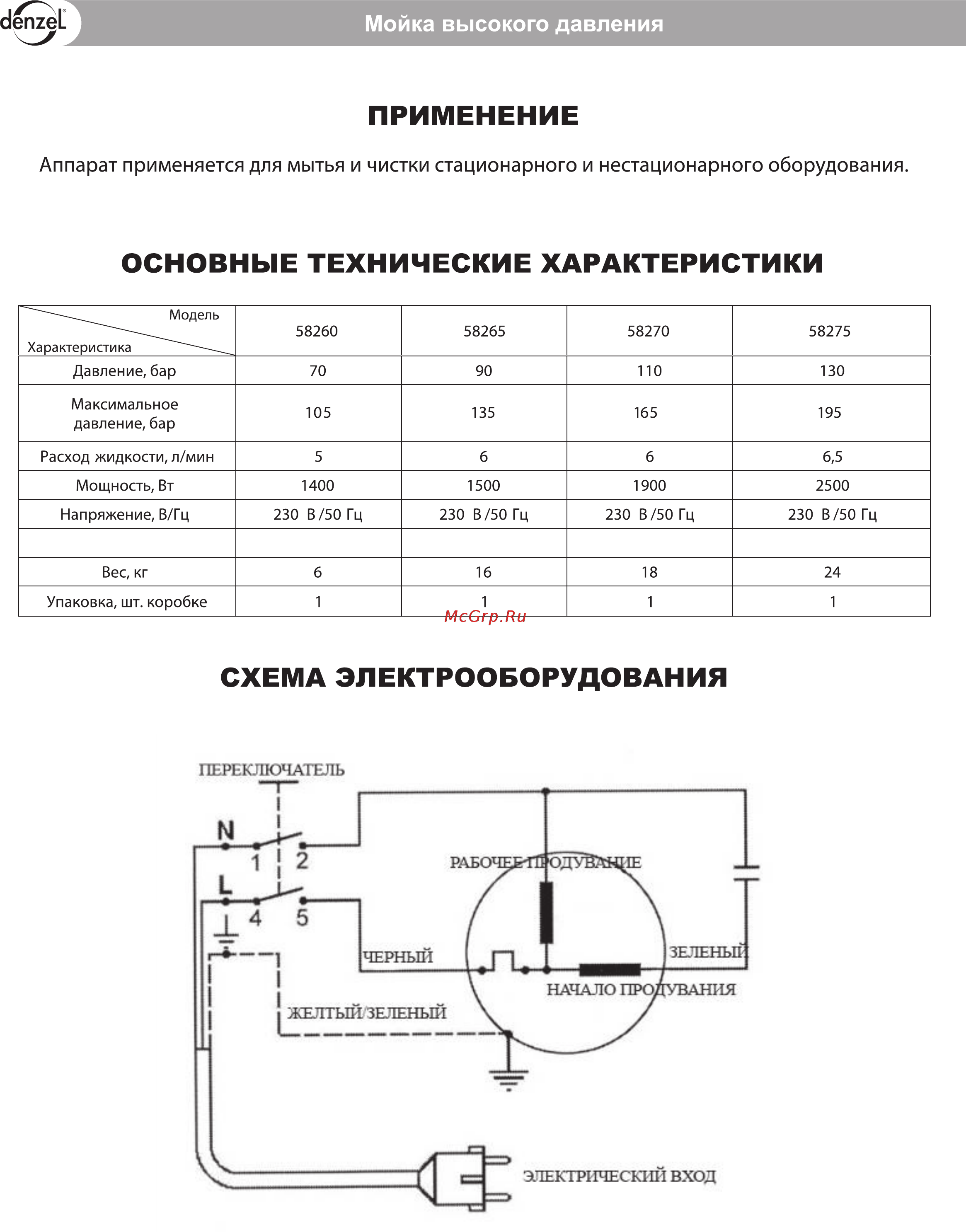 denzel

Мойка высокого давления

ПРИМЕНЕНИЕ

Аппарат применяется для мытья и чистки стационарного и нестационарного оборудования.

ОСНОВНЫЕ ТЕХНИЧЕСКИЕ ХАРАКТЕРИСТИКИ

| Модель / Характеристика | 58260 | 58265 | 58270 | 58275 |
|---|---|---|---|---|
| Давление, бар | 70 | 90 | 110 | 130 |
| Максимальное давление, бар | 105 | 135 | 165 | 195 |
| Расход жидкости, л/мин | 5 | 6 | 6 | 6,5 |
| Мощность, Вт | 1400 | 1500 | 1900 | 2500 |
| Напряжение, В/Гц | 230 В /50 Гц | 230 В /50 Гц | 230 В /50 Гц | 230 В /50 Гц |
| | | | | |
| Вес, кг | 6 | 16 | 18 | 24 |
| Упаковка, шт. коробке | 1 | 1 | 1 | 1 |

McGrp.Ru

СХЕМА ЭЛЕКТРООБОРУДОВАНИЯ

ПЕРЕКЛЮЧАТЕЛЬ

N
1 2
L
4 5

РАБОЧЕЕ ПРОДУВАНИЕ

ЧЕРНЫЙ

ЗЕЛЕНЫЙ

НАЧАЛО ПРОДУВАНИЯ

ЖЕЛТЫЙ/ЗЕЛЕНЫЙ

ЭЛЕКТРИЧЕСКИЙ ВХОД